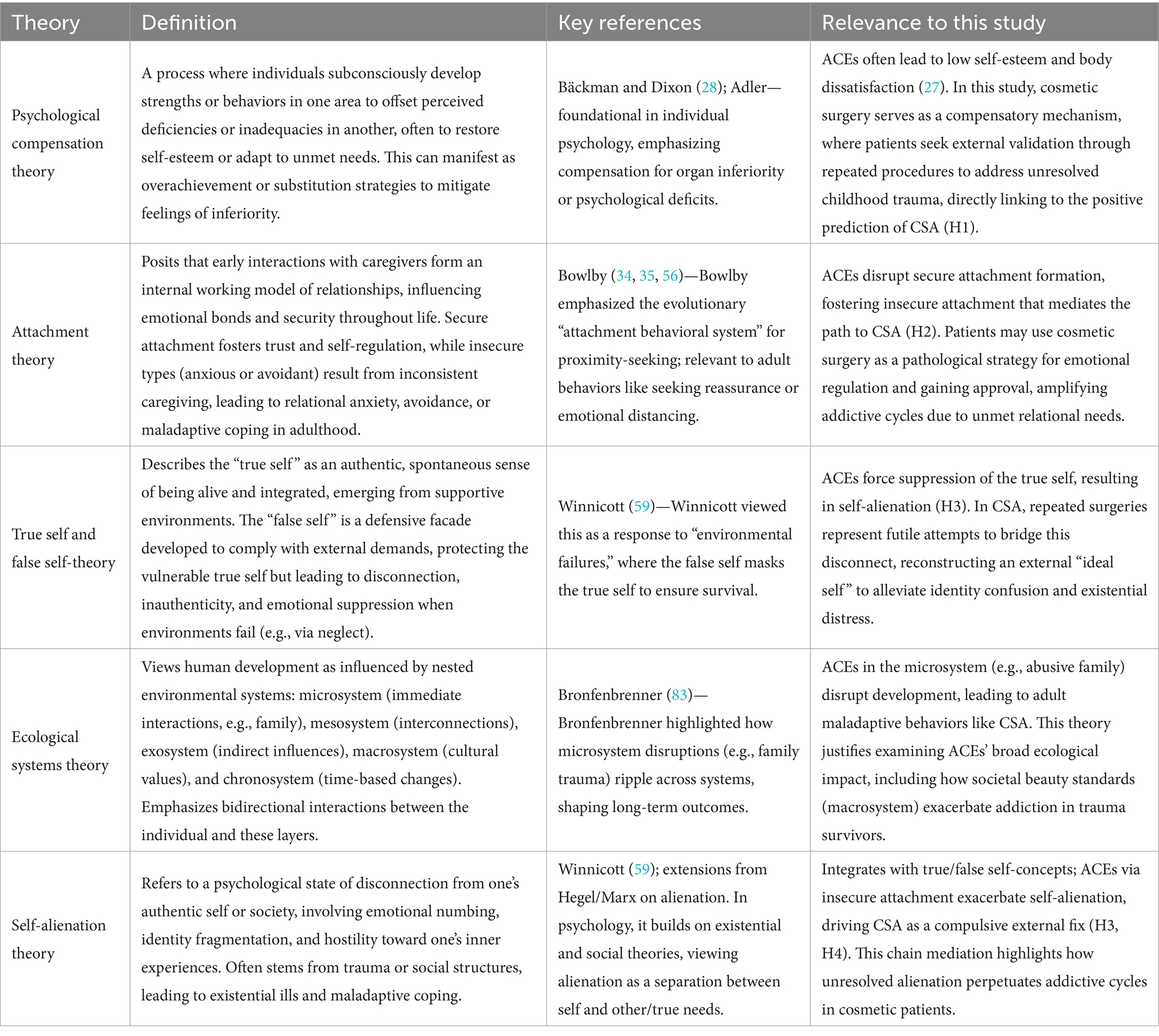 | Theory | Definition | Key references | Relevance to this study |
|---|---|---|---|
| Psychological compensation theory | A process where individuals subconsciously develop strengths or behaviors in one area to offset perceived deficiencies or inadequacies in another, often to restore self-esteem or adapt to unmet needs. This can manifest as overachievement or substitution strategies to mitigate feelings of inferiority. | Bäckman and Dixon (28); Adler—foundational in individual psychology, emphasizing compensation for organ inferiority or psychological deficits. | ACEs often lead to low self-esteem and body dissatisfaction (27). In this study, cosmetic surgery serves as a compensatory mechanism, where patients seek external validation through repeated procedures to address unresolved childhood trauma, directly linking to the positive prediction of CSA (H1). |
| Attachment theory | Posits that early interactions with caregivers form an internal working model of relationships, influencing emotional bonds and security throughout life. Secure attachment fosters trust and self-regulation, while insecure types (anxious or avoidant) result from inconsistent caregiving, leading to relational anxiety, avoidance, or maladaptive coping in adulthood. | Bowlby (34, 35, 56)—Bowlby emphasized the evolutionary “attachment behavioral system” for proximity-seeking; relevant to adult behaviors like seeking reassurance or emotional distancing. | ACEs disrupt secure attachment formation, fostering insecure attachment that mediates the path to CSA (H2). Patients may use cosmetic surgery as a pathological strategy for emotional regulation and gaining approval, amplifying addictive cycles due to unmet relational needs. |
| True self and false self-theory | Describes the “true self” as an authentic, spontaneous sense of being alive and integrated, emerging from supportive environments. The “false self” is a defensive facade developed to comply with external demands, protecting the vulnerable true self but leading to disconnection, inauthenticity, and emotional suppression when environments fail (e.g., via neglect). | Winnicott (59)—Winnicott viewed this as a response to “environmental failures,” where the false self masks the true self to ensure survival. | ACEs force suppression of the true self, resulting in self-alienation (H3). In CSA, repeated surgeries represent futile attempts to bridge this disconnect, reconstructing an external “ideal self” to alleviate identity confusion and existential distress. |
| Ecological systems theory | Views human development as influenced by nested environmental systems: microsystem (immediate interactions, e.g., family), mesosystem (interconnections), exosystem (indirect influences), macrosystem (cultural values), and chronosystem (time-based changes). Emphasizes bidirectional interactions between the individual and these layers. | Bronfenbrenner (83)—Bronfenbrenner highlighted how microsystem disruptions (e.g., family trauma) ripple across systems, shaping long-term outcomes. | ACEs in the microsystem (e.g., abusive family) disrupt development, leading to adult maladaptive behaviors like CSA. This theory justifies examining ACEs’ broad ecological impact, including how societal beauty standards (macrosystem) exacerbate addiction in trauma survivors. |
| Self-alienation theory | Refers to a psychological state of disconnection from one’s authentic self or society, involving emotional numbing, identity fragmentation, and hostility toward one’s inner experiences. Often stems from trauma or social structures, leading to existential ills and maladaptive coping. | Winnicott (59); extensions from Hegel/Marx on alienation. In psychology, it builds on existential and social theories, viewing alienation as a separation between self and other/true needs. | Integrates with true/false self-concepts; ACEs via insecure attachment exacerbate self-alienation, driving CSA as a compulsive external fix (H3, H4). This chain mediation highlights how unresolved alienation perpetuates addictive cycles in cosmetic patients. |